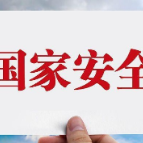 国家安全